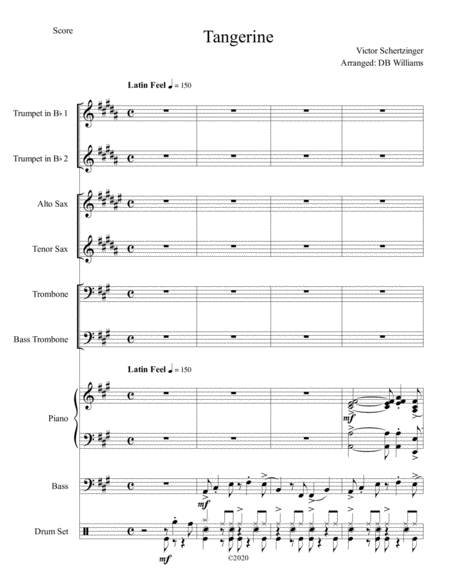 Score

Tangerine

Victor Schertzinger
Arranged: DB Williams

Latin Feel ♩ = 150

Trumpet in B♭ 1

Trumpet in B♭ 2

Alto Sax

Tenor Sax

Trombone

Bass Trombone

Latin Feel ♩ = 150

Piano

mf

Bass

mf

Drum Set

mf

©2020